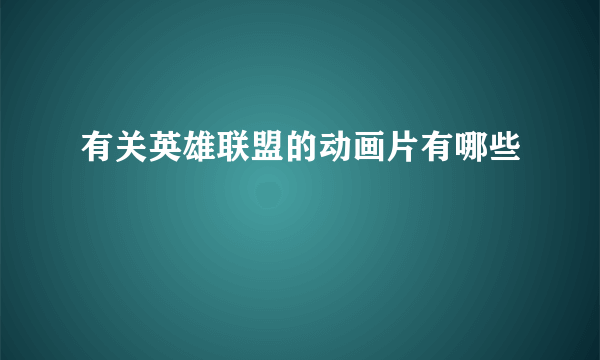 有关英雄联盟的动画片有哪些